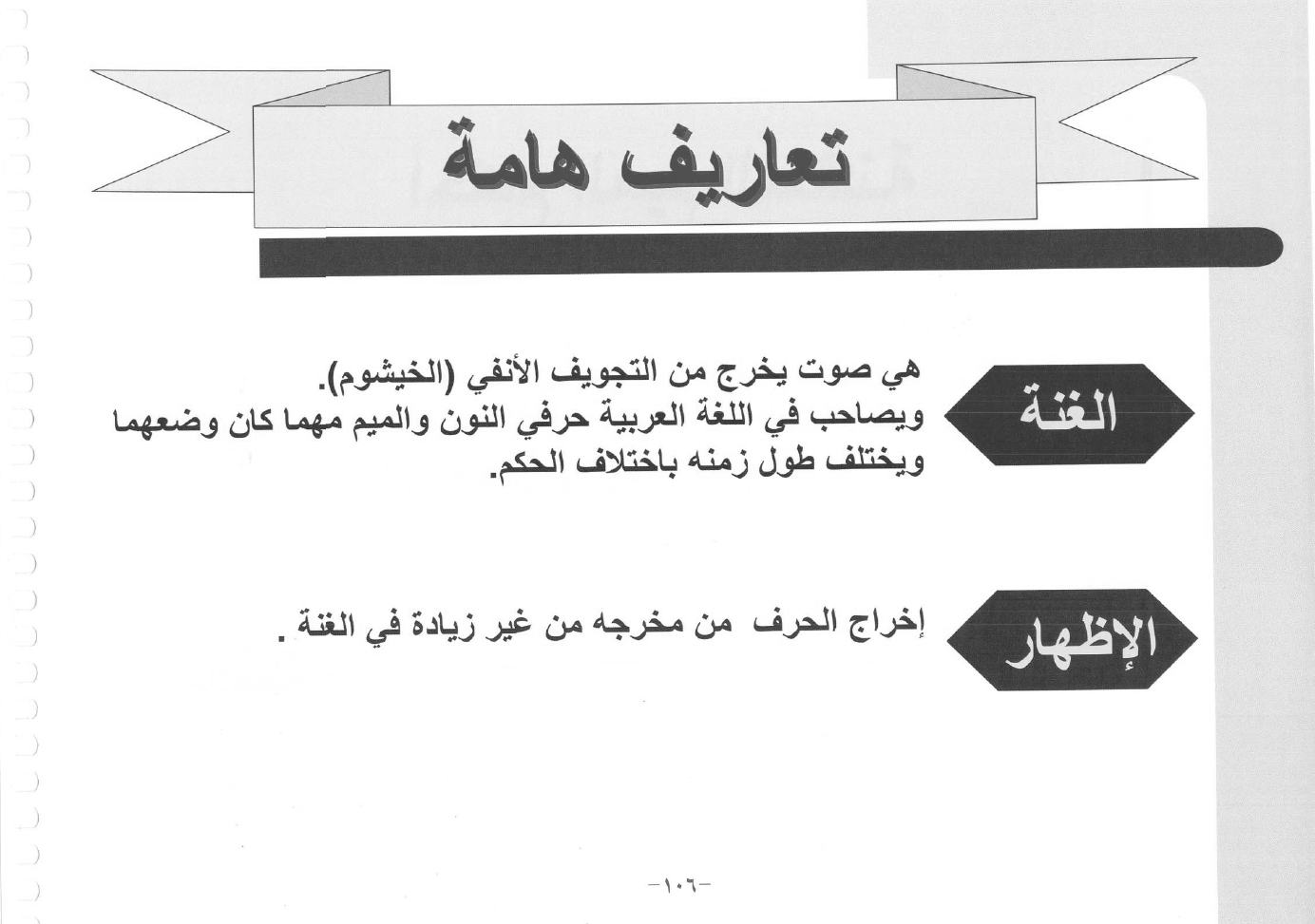 تعاريف هامة

الغنة

هي صوت يخرج من التجويف الأنفي (الخيشوم).
ويصاحب في اللغة العربية حرفي النون والميم مهما كان وضعهما ويختلف طول زمنه باختلاف الحكم.

الإظهار

إخراج الحرف من مخرجه من غير زيادة في الغنة .

-١٠٦-